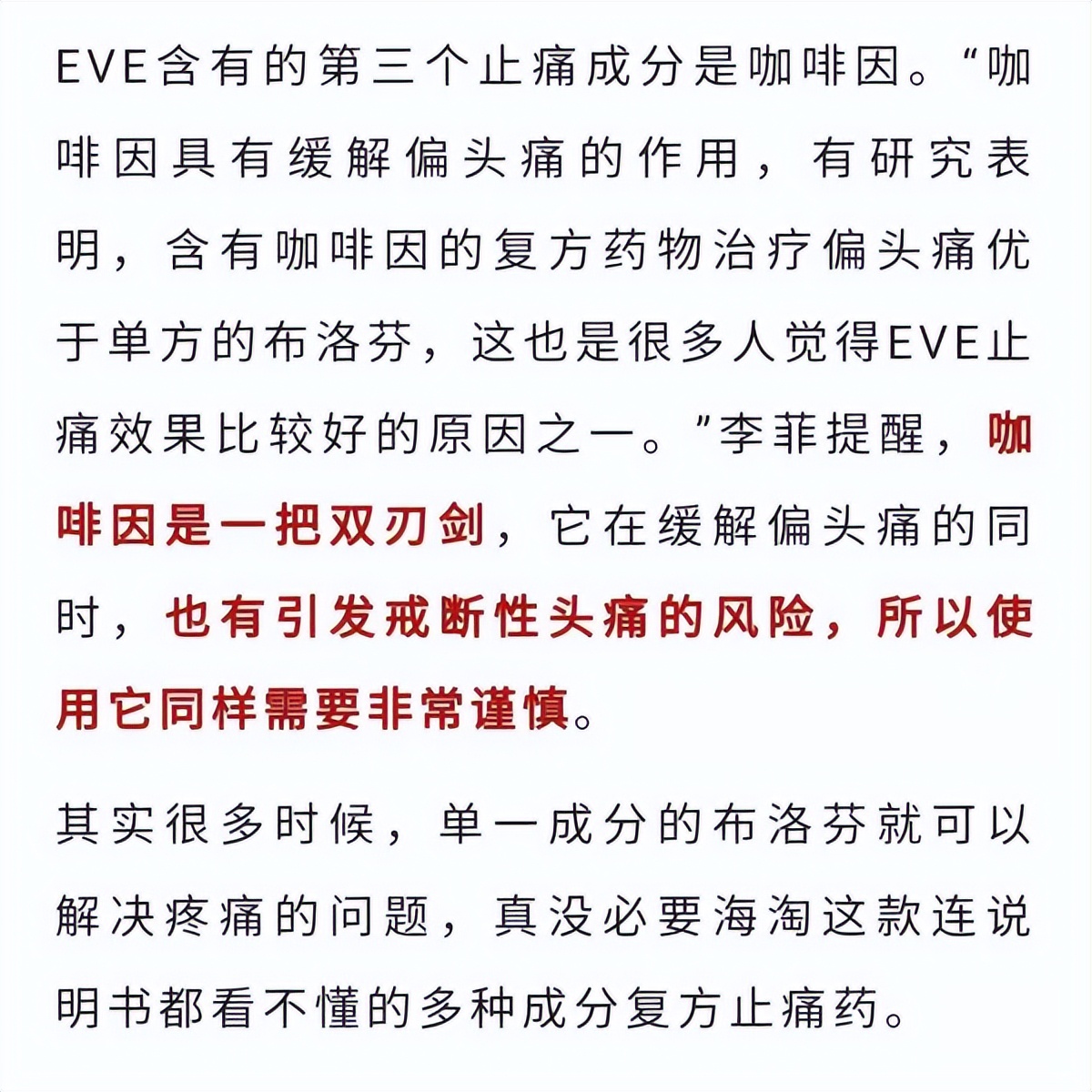 EVE含有的第三个止痛成分是咖啡因。“咖啡因具有缓解偏头痛的作用，有研究表明，含有咖啡因的复方药物治疗偏头痛优于单方的布洛芬，这也是很多人觉得EVE止痛效果比较好的原因之一。”李菲提醒，咖啡因是一把双刃剑，它在缓解偏头痛的同时，也有引发戒断性头痛的风险，所以使用它同样需要非常谨慎。

其实很多时候，单一成分的布洛芬就可以解决疼痛的问题，真没必要海淘这款连说明书都看不懂的多种成分复方止痛药。